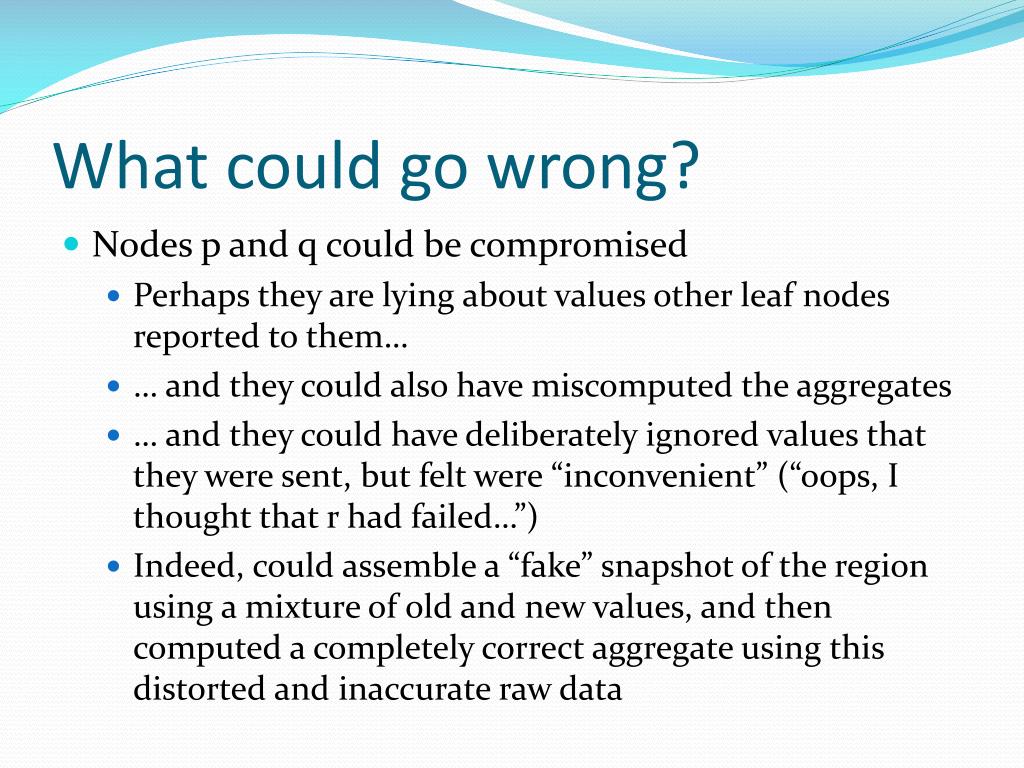 What could go wrong?

Nodes p and q could be compromised

Perhaps they are lying about values other leaf nodes reported to them…

… and they could also have miscomputed the aggregates

… and they could have deliberately ignored values that they were sent, but felt were “inconvenient” (“oops, I thought that r had failed…”)

Indeed, could assemble a “fake” snapshot of the region using a mixture of old and new values, and then computed a completely correct aggregate using this distorted and inaccurate raw data